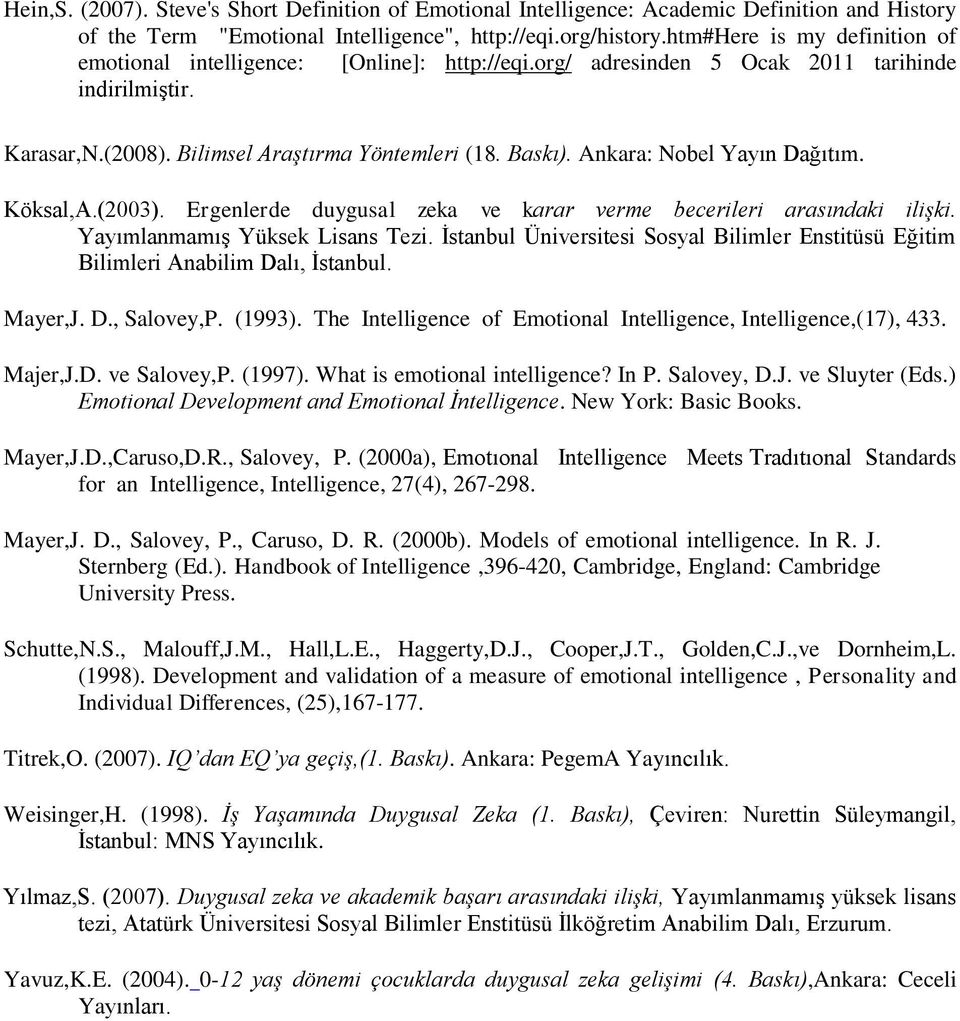 Hein,S. (2007). Steve's Short Definition of Emotional Intelligence: Academic Definition and History of the Term "Emotional Intelligence", http://eqi.org/history.htm#Here is my definition of emotional intelligence: [Online]: http://eqi.org/ adresinden 5 Ocak 2011 tarihinde indirilmiştir.

Karasar,N.(2008). Bilimsel Araştırma Yöntemleri (18. Baskı). Ankara: Nobel Yayın Dağıtım.

Köksal,A.(2003). Ergenlerde duygusal zeka ve karar verme becerileri arasındaki ilişki. Yayımlanmamış Yüksek Lisans Tezi. İstanbul Üniversitesi Sosyal Bilimler Enstitüsü Eğitim Bilimleri Anabilim Dalı, İstanbul.

Mayer,J. D., Salovey,P. (1993). The Intelligence of Emotional Intelligence, Intelligence,(17), 433.

Majer,J.D. ve Salovey,P. (1997). What is emotional intelligence? In P. Salovey, D.J. ve Sluyter (Eds.) Emotional Development and Emotional İntelligence. New York: Basic Books.

Mayer,J.D.,Caruso,D.R., Salovey, P. (2000a), Emotıonal Intelligence Meets Tradıtıonal Standards for an Intelligence, Intelligence, 27(4), 267-298.

Mayer,J. D., Salovey, P., Caruso, D. R. (2000b). Models of emotional intelligence. In R. J. Sternberg (Ed.). Handbook of Intelligence ,396-420, Cambridge, England: Cambridge University Press.

Schutte,N.S., Malouff,J.M., Hall,L.E., Haggerty,D.J., Cooper,J.T., Golden,C.J.,ve Dornheim,L. (1998). Development and validation of a measure of emotional intelligence , Personality and Individual Differences, (25),167-177.

Titrek,O. (2007). IQ'dan EQ'ya geçiş,(1. Baskı). Ankara: PegemA Yayıncılık.

Weisinger,H. (1998). İş Yaşamında Duygusal Zeka (1. Baskı), Çeviren: Nurettin Süleymangil, İstanbul: MNS Yayıncılık.

Yılmaz,S. (2007). Duygusal zeka ve akademik başarı arasındaki ilişki, Yayımlanmamış yüksek lisans tezi, Atatürk Üniversitesi Sosyal Bilimler Enstitüsü İlköğretim Anabilim Dalı, Erzurum.

Yavuz,K.E. (2004)._0-12 yaş dönemi çocuklarda duygusal zeka gelişimi (4. Baskı),Ankara: Ceceli Yayınları.